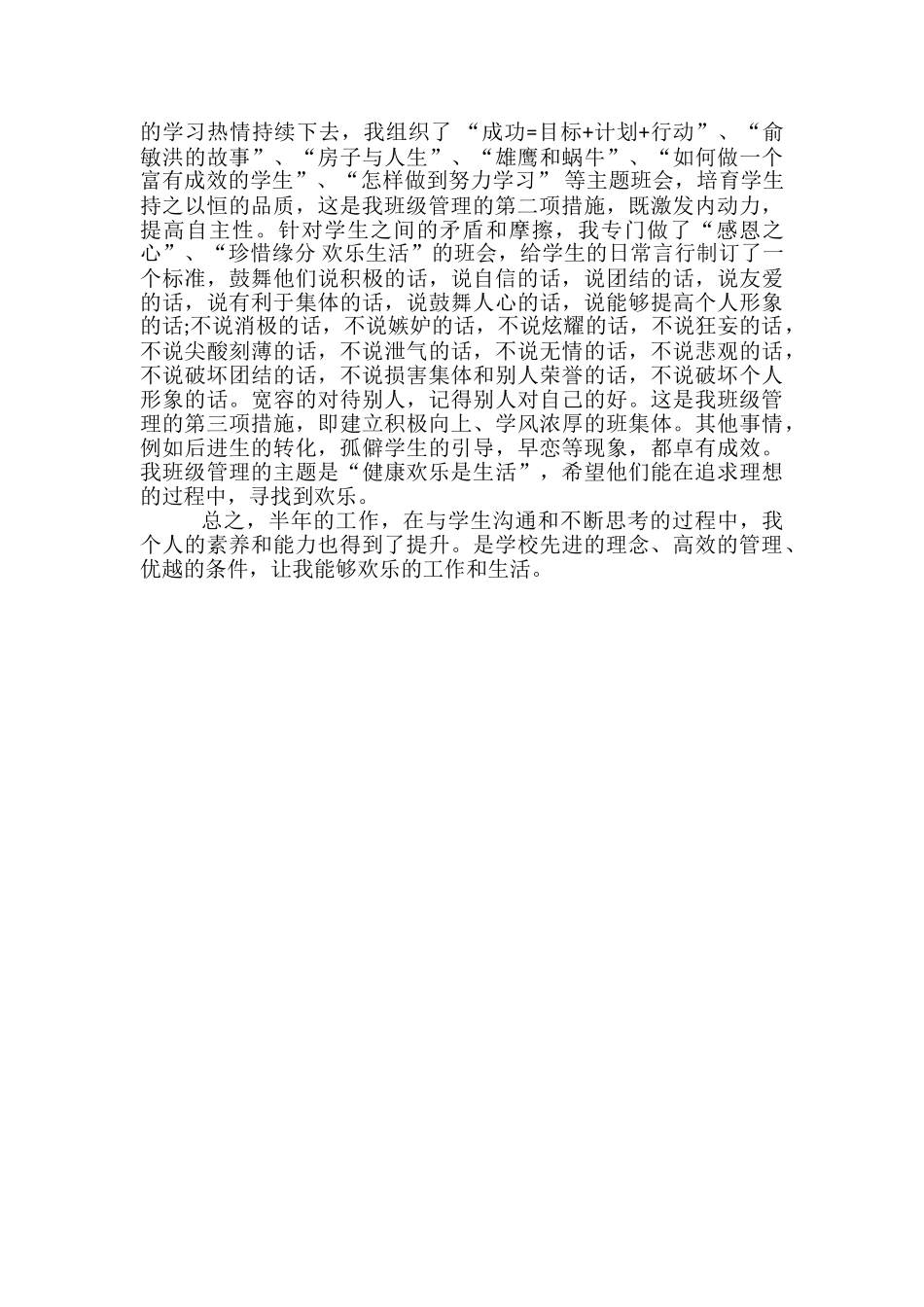 的学习热情持续下去，我组织了“成功=目标+计划+行动”、“俞敏洪的故事”、“房子与人生”、“雄鹰和蜗牛”、“如何做一个富有成效的学生”、“怎样做到努力学习”等主题班会，培育学生持之以恒的品质，这是我班级管理的第二项措施，既激发内动力，提高自主性。针对学生之间的矛盾和摩擦，我专门做了“感恩之心”、“珍惜缘分 欢乐生活”的班会，给学生的日常言行制订了一个标准，鼓舞他们说积极的话，说自信的话，说团结的话，说友爱的话，说有利于集体的话，说鼓舞人心的话，说能够提高个人形象的话;不说消极的话，不说嫉妒的话，不说炫耀的话，不说狂妄的话，不说尖酸刻薄的话，不说泄气的话，不说无情的话，不说悲观的话，不说破坏团结的话，不说损害集体和别人荣誉的话，不说破坏个人形象的话。宽容的对待别人，记得别人对自己的好。这是我班级管理的第三项措施，即建立积极向上、学风浓厚的班集体。其他事情，例如后进生的转化，孤僻学生的引导，早恋等现象，都卓有成效。我班级管理的主题是“健康欢乐是生活”，希望他们能在追求理想的过程中，寻找到欢乐。

总之，半年的工作，在与学生沟通和不断思考的过程中，我个人的素养和能力也得到了提升。是学校先进的理念、高效的管理、优越的条件，让我能够欢乐的工作和生活。